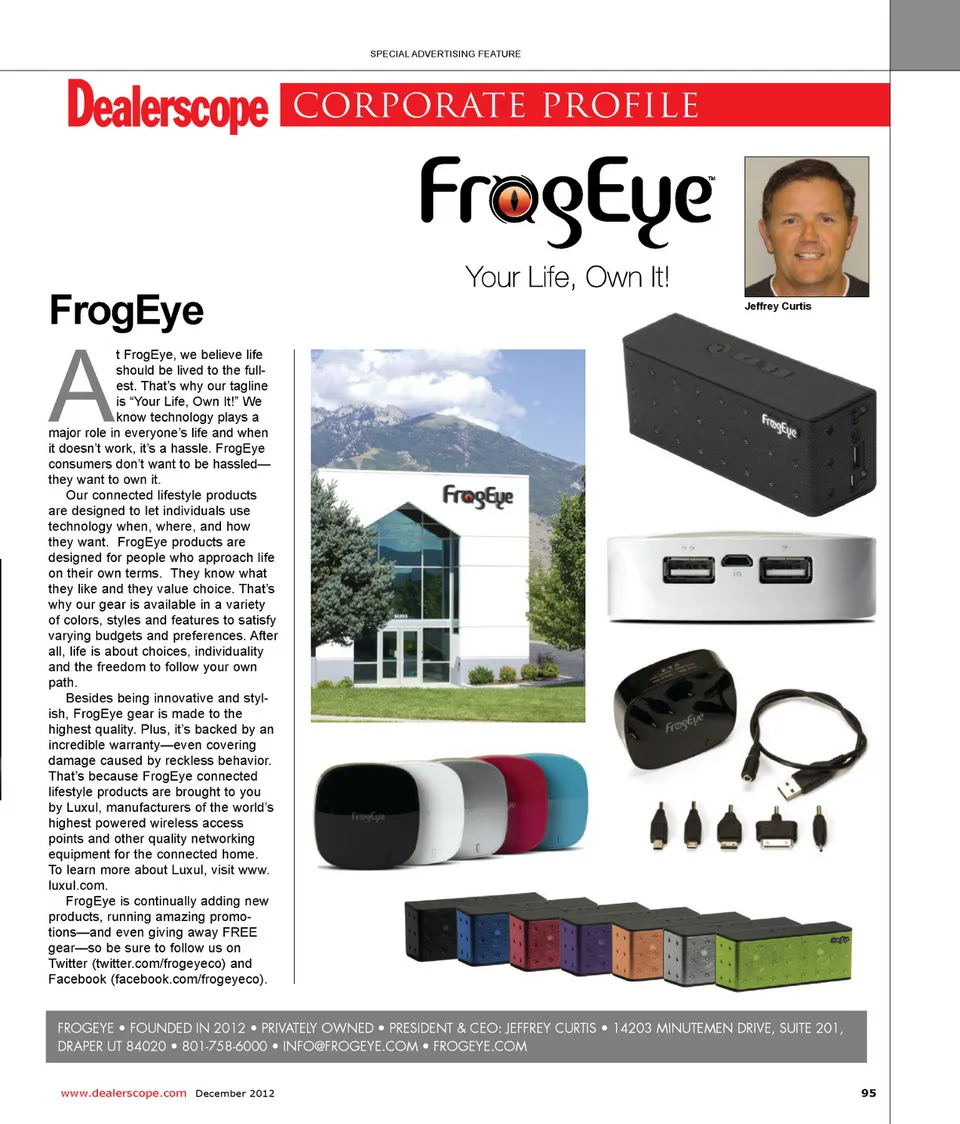 SPECIAL ADVERTISING FEATURE

Dealerscope CORPORATE PROFILE

FrogEye™

Your Life, Own It!

Jeffrey Curtis

FrogEye

At FrogEye, we believe life should be lived to the fullest. That's why our tagline is "Your Life, Own It!" We know technology plays a major role in everyone's life and when it doesn't work, it's a hassle. FrogEye consumers don't want to be hassled—they want to own it.

Our connected lifestyle products are designed to let individuals use technology when, where, and how they want. FrogEye products are designed for people who approach life on their own terms. They know what they like and they value choice. That's why our gear is available in a variety of colors, styles and features to satisfy varying budgets and preferences. After all, life is about choices, individuality and the freedom to follow your own path.

Besides being innovative and stylish, FrogEye gear is made to the highest quality. Plus, it's backed by an incredible warranty—even covering damage caused by reckless behavior. That's because FrogEye connected lifestyle products are brought to you by Luxul, manufacturers of the world's highest powered wireless access points and other quality networking equipment for the connected home. To learn more about Luxul, visit www.luxul.com.

FrogEye is continually adding new products, running amazing promotions—and even giving away FREE gear—so be sure to follow us on Twitter (twitter.com/frogeyeco) and Facebook (facebook.com/frogeyeco).

FrogEye

FrogEye

in

FrogEye

FrogEye

FrogEye

FROGEYE • FOUNDED IN 2012 • PRIVATELY OWNED • PRESIDENT & CEO: JEFFREY CURTIS • 14203 MINUTEMEN DRIVE, SUITE 201, DRAPER UT 84020 • 801-758-6000 • INFO@FROGEYE.COM • FROGEYE.COM

www.dealerscope.com December 2012

95